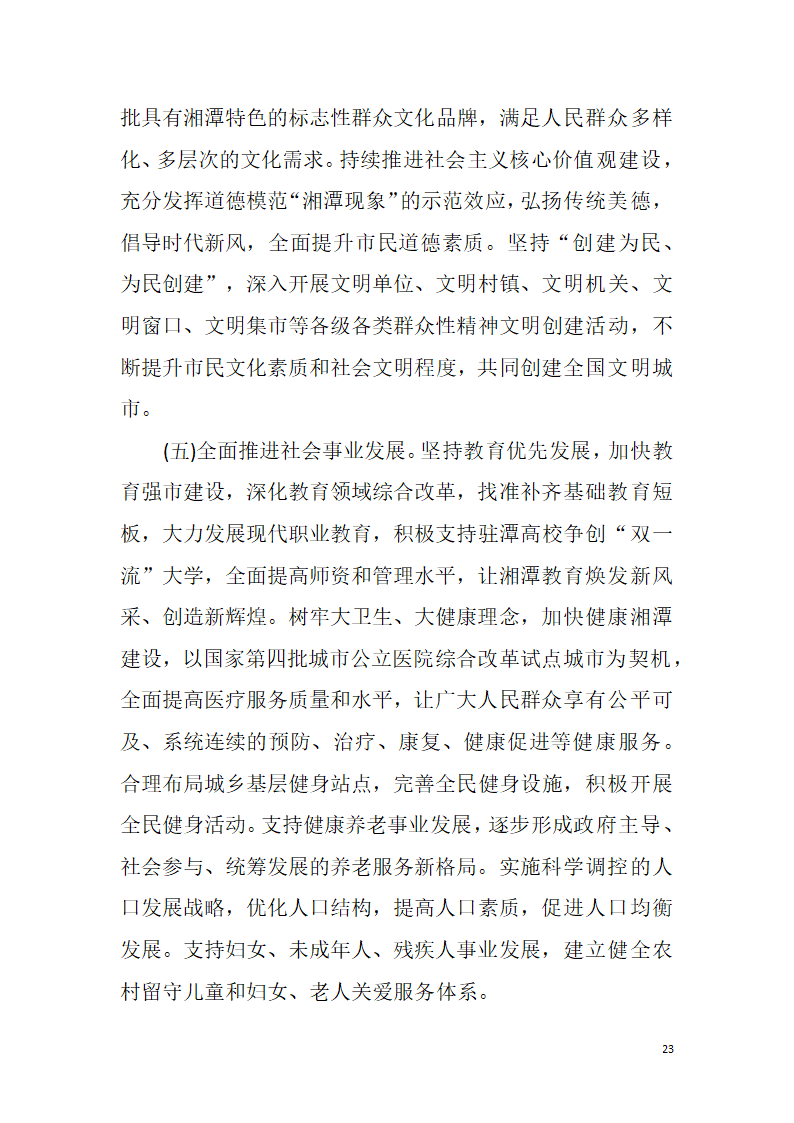 批具有湘潭特色的标志性群众文化品牌，满足人民群众多样化、多层次的文化需求。持续推进社会主义核心价值观建设，充分发挥道德模范“湘潭现象”的示范效应，弘扬传统美德，倡导时代新风，全面提升市民道德素质。坚持“创建为民、为民创建”，深入开展文明单位、文明村镇、文明机关、文明窗口、文明集市等各级各类群众性精神文明创建活动，不断提升市民文化素质和社会文明程度，共同创建全国文明城市。

(五)全面推进社会事业发展。坚持教育优先发展，加快教育强市建设，深化教育领域综合改革，找准补齐基础教育短板，大力发展现代职业教育，积极支持驻潭高校争创“双一流”大学，全面提高师资和管理水平，让湘潭教育焕发新风采、创造新辉煌。树牢大卫生、大健康理念，加快健康湘潭建设，以国家第四批城市公立医院综合改革试点城市为契机，全面提高医疗服务质量和水平，让广大人民群众享有公平可及、系统连续的预防、治疗、康复、健康促进等健康服务。合理布局城乡基层健身站点，完善全民健身设施，积极开展全民健身活动。支持健康养老事业发展，逐步形成政府主导、社会参与、统筹发展的养老服务新格局。实施科学调控的人口发展战略，优化人口结构，提高人口素质，促进人口均衡发展。支持妇女、未成年人、残疾人事业发展，建立健全农村留守儿童和妇女、老人关爱服务体系。

23